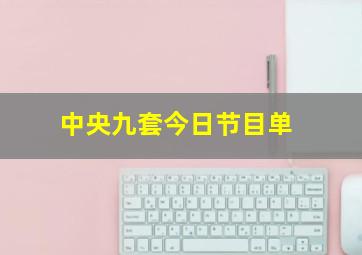 中央九套今日节目单